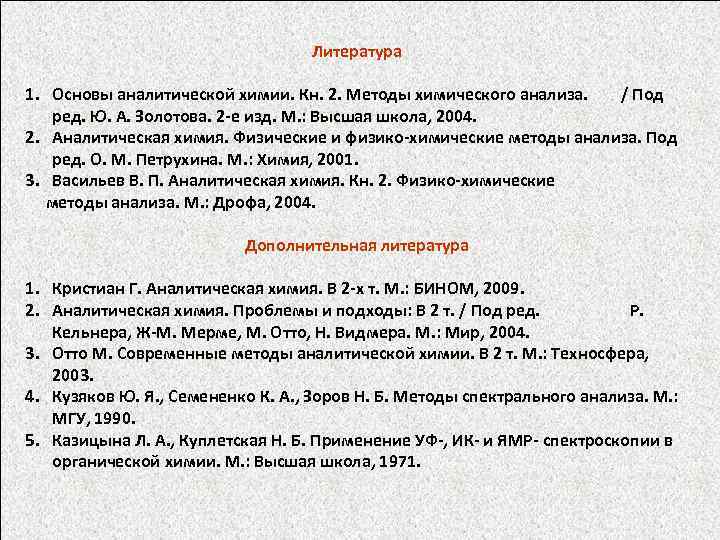 Литература

1. Основы аналитической химии. Кн. 2. Методы химического анализа. / Под ред. Ю. А. Золотова. 2-е изд. М.: Высшая школа, 2004.
2. Аналитическая химия. Физические и физико-химические методы анализа. Под ред. О. М. Петрухина. М.: Химия, 2001.
3. Васильев В. П. Аналитическая химия. Кн. 2. Физико-химические методы анализа. М.: Дрофа, 2004.

Дополнительная литература

1. Кристиан Г. Аналитическая химия. В 2-х т. М.: БИНОМ, 2009.
2. Аналитическая химия. Проблемы и подходы: В 2 т. / Под ред. Р. Кельнера, Ж-М. Мерме, М. Отто, Н. Видмера. М.: Мир, 2004.
3. Отто М. Современные методы аналитической химии. В 2 т. М.: Техносфера, 2003.
4. Кузяков Ю. Я., Семененко К. А., Зоров Н. Б. Методы спектрального анализа. М.: МГУ, 1990.
5. Казицына Л. А., Куплетская Н. Б. Применение УФ-, ИК- и ЯМР- спектроскопии в органической химии. М.: Высшая школа, 1971.